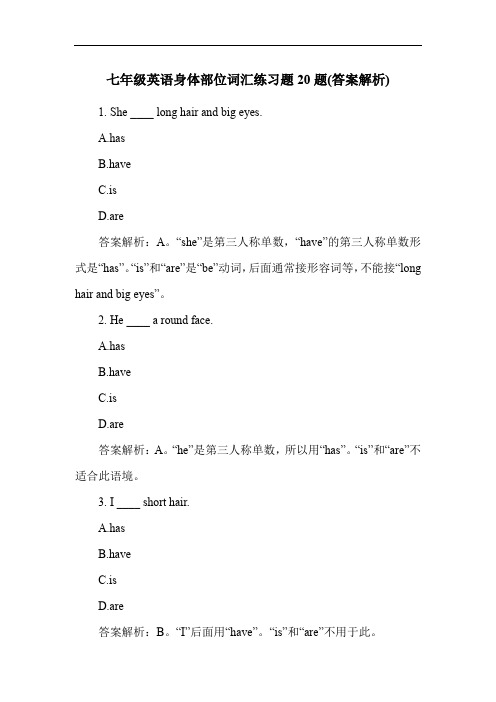 七年级英语身体部位词汇练习题 20 题(答案解析)

1. She ____ long hair and big eyes.

A.has

B.have

C.is

D.are

答案解析：A。“she”是第三人称单数，“have”的第三人称单数形式是“has”。“is”和“are”是“be”动词，后面通常接形容词等，不能接“long hair and big eyes”。

2. He ____ a round face.

A.has

B.have

C.is

D.are

答案解析：A。“he”是第三人称单数，所以用“has”。“is”和“are”不适合此语境。

3. I ____ short hair.

A.has

B.have

C.is

D.are

答案解析：B。“I”后面用“have”。“is”和“are”不用于此。